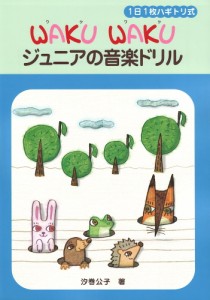 1日1枚ハギトリ式

ワ ク ワ ク
WAKU WAKU
ジュニアの音楽ドリル

汐巻公子　著